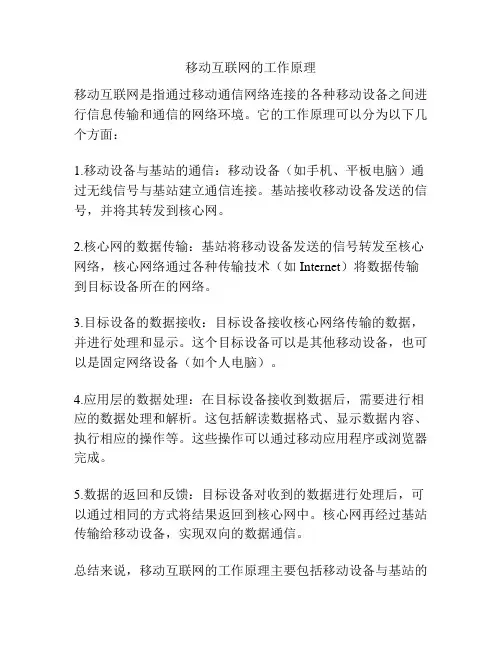 移动互联网的工作原理

移动互联网是指通过移动通信网络连接的各种移动设备之间进行信息传输和通信的网络环境。它的工作原理可以分为以下几个方面：

1.移动设备与基站的通信：移动设备（如手机、平板电脑）通过无线信号与基站建立通信连接。基站接收移动设备发送的信号，并将其转发到核心网。

2.核心网的数据传输：基站将移动设备发送的信号转发至核心网络，核心网络通过各种传输技术（如 Internet）将数据传输到目标设备所在的网络。

3.目标设备的数据接收：目标设备接收核心网络传输的数据，并进行处理和显示。这个目标设备可以是其他移动设备，也可以是固定网络设备（如个人电脑）。

4.应用层的数据处理：在目标设备接收到数据后，需要进行相应的数据处理和解析。这包括解读数据格式、显示数据内容、执行相应的操作等。这些操作可以通过移动应用程序或浏览器完成。

5.数据的返回和反馈：目标设备对收到的数据进行处理后，可以通过相同的方式将结果返回到核心网中。核心网再经过基站传输给移动设备，实现双向的数据通信。

总结来说，移动互联网的工作原理主要包括移动设备与基站的